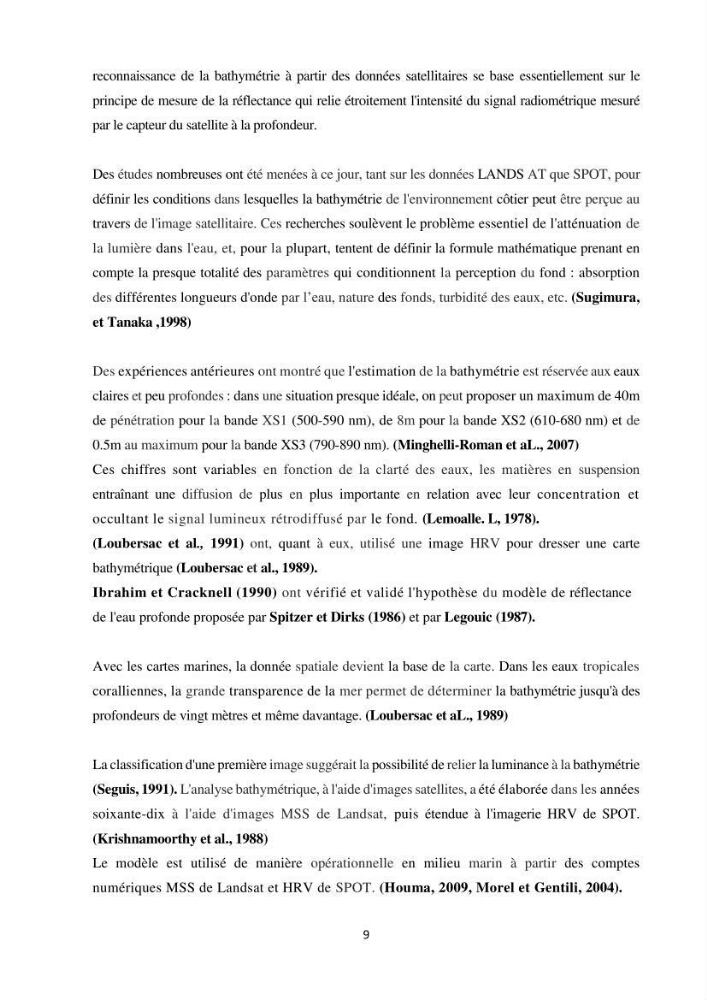 reconnaissance de la bathymétrie à partir des données satellitaires se base essentiellement sur le principe de mesure de la réflectance qui relie étroitement l'intensité du signal radiométrique mesuré par le capteur du satellite à la profondeur.

Des études nombreuses ont été menées à ce jour, tant sur les données LANDS AT que SPOT, pour définir les conditions dans lesquelles la bathymétrie de l'environnement côtier peut être perçue au travers de l'image satellitaire. Ces recherches soulèvent le problème essentiel de l'atténuation de la lumière dans l'eau, et, pour la plupart, tentent de définir la formule mathématique prenant en compte la presque totalité des paramètres qui conditionnent la perception du fond : absorption des différentes longueurs d'onde par l'eau, nature des fonds, turbidité des eaux, etc. (Sugimura, et Tanaka ,1998)

Des expériences antérieures ont montré que l'estimation de la bathymétrie est réservée aux eaux claires et peu profondes : dans une situation presque idéale, on peut proposer un maximum de 40m de pénétration pour la bande XS1 (500-590 nm), de 8m pour la bande XS2 (610-680 nm) et de 0.5m au maximum pour la bande XS3 (790-890 nm). (Minghelli-Roman et aL., 2007)
Ces chiffres sont variables en fonction de la clarté des eaux, les matières en suspension entraînant une diffusion de plus en plus importante en relation avec leur concentration et occultant le signal lumineux rétrodiffusé par le fond. (Lemoalle. L, 1978).
(Loubersac et al., 1991) ont, quant à eux, utilisé une image HRV pour dresser une carte bathymétrique (Loubersac et al., 1989).
Ibrahim et Cracknell (1990) ont vérifié et validé l'hypothèse du modèle de réflectance de l'eau profonde proposée par Spitzer et Dirks (1986) et par Legouic (1987).

Avec les cartes marines, la donnée spatiale devient la base de la carte. Dans les eaux tropicales coralliennes, la grande transparence de la mer permet de déterminer la bathymétrie jusqu'à des profondeurs de vingt mètres et même davantage. (Loubersac et aL., 1989)

La classification d'une première image suggérait la possibilité de relier la luminance à la bathymétrie (Seguis, 1991). L'analyse bathymétrique, à l'aide d'images satellites, a été élaborée dans les années soixante-dix à l'aide d'images MSS de Landsat, puis étendue à l'imagerie HRV de SPOT. (Krishnamoorthy et al., 1988)
Le modèle est utilisé de manière opérationnelle en milieu marin à partir des comptes numériques MSS de Landsat et HRV de SPOT. (Houma, 2009, Morel et Gentili, 2004).

9